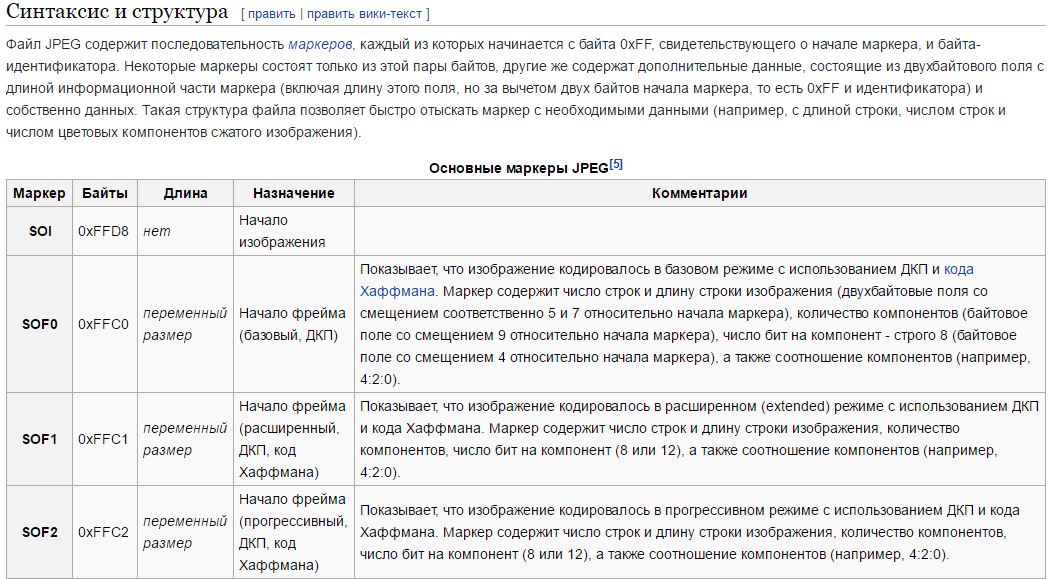 Синтаксис и структура [ править | править вики-текст ]

Файл JPEG содержит последовательность маркеров, каждый из которых начинается с байта 0xFF, свидетельствующего о начале маркера, и байта-идентификатора. Некоторые маркеры состоят только из этой пары байтов, другие же содержат дополнительные данные, состоящие из двухбайтового поля с длиной информационной части маркера (включая длину этого поля, но за вычетом двух байтов начала маркера, то есть 0xFF и идентификатора) и собственно данных. Такая структура файла позволяет быстро отыскать маркер с необходимыми данными (например, с длиной строки, числом строк и числом цветовых компонентов сжатого изображения).

Основные маркеры JPEG[5]

| Маркер | Байты | Длина | Назначение | Комментарии |
|---|---|---|---|---|
| SOI | 0xFFD8 | нет | Начало изображения | |
| SOF0 | 0xFFC0 | переменный размер | Начало фрейма (базовый, ДКП) | Показывает, что изображение кодировалось в базовом режиме с использованием ДКП и кода Хаффмана. Маркер содержит число строк и длину строки изображения (двухбайтовые поля со смещением соответственно 5 и 7 относительно начала маркера), количество компонентов (байтовое поле со смещением 9 относительно начала маркера), число бит на компонент - строго 8 (байтовое поле со смещением 4 относительно начала маркера), а также соотношение компонентов (например, 4:2:0). |
| SOF1 | 0xFFC1 | переменный размер | Начало фрейма (расширенный, ДКП, код Хаффмана) | Показывает, что изображение кодировалось в расширенном (extended) режиме с использованием ДКП и кода Хаффмана. Маркер содержит число строк и длину строки изображения, количество компонентов, число бит на компонент (8 или 12), а также соотношение компонентов (например, 4:2:0). |
| SOF2 | 0xFFC2 | переменный размер | Начало фрейма (прогрессивный, ДКП, код Хаффмана) | Показывает, что изображение кодировалось в прогрессивном режиме с использованием ДКП и кода Хаффмана. Маркер содержит число строк и длину строки изображения, количество компонентов, число бит на компонент (8 или 12), а также соотношение компонентов (например, 4:2:0). |